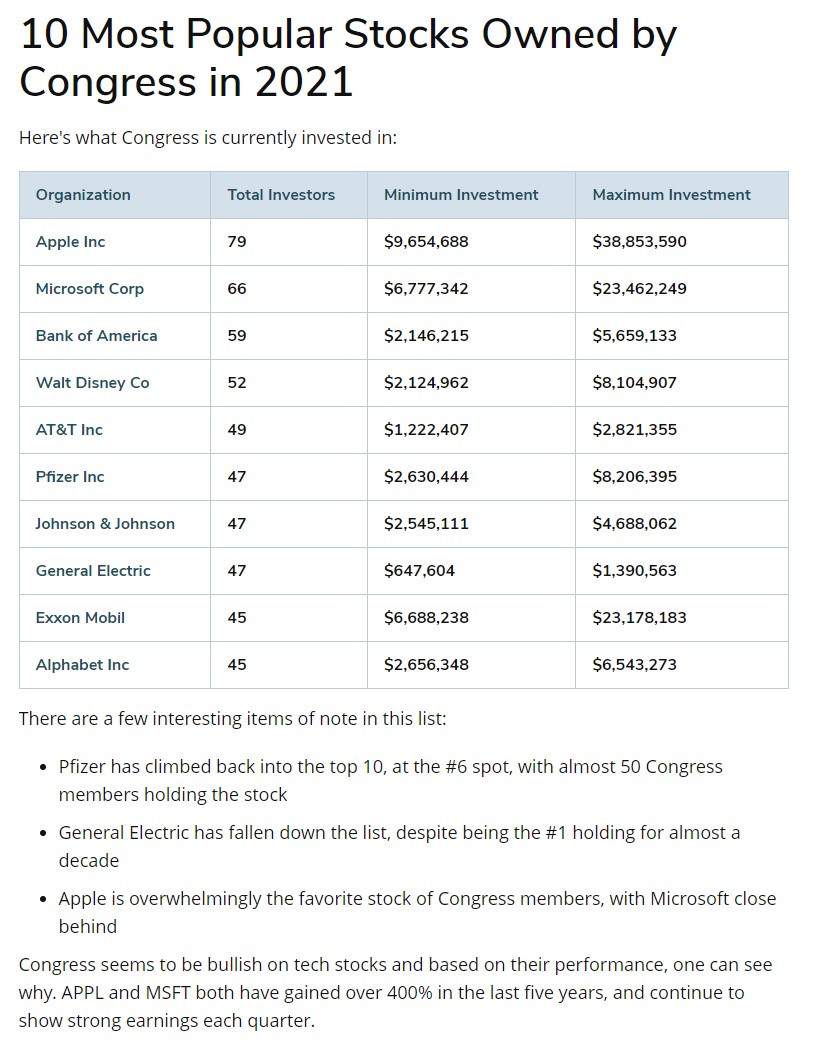 10 Most Popular Stocks Owned by Congress in 2021

Here's what Congress is currently invested in:

| Organization | Total Investors | Minimum Investment | Maximum Investment |
|---|---|---|---|
| Apple Inc | 79 | \$9,654,688 | \$38,853,590 |
| Microsoft Corp | 66 | \$6,777,342 | \$23,462,249 |
| Bank of America | 59 | \$2,146,215 | \$5,659,133 |
| Walt Disney Co | 52 | \$2,124,962 | \$8,104,907 |
| AT&T Inc | 49 | \$1,222,407 | \$2,821,355 |
| Pfizer Inc | 47 | \$2,630,444 | \$8,206,395 |
| Johnson & Johnson | 47 | \$2,545,111 | \$4,688,062 |
| General Electric | 47 | \$647,604 | \$1,390,563 |
| Exxon Mobil | 45 | \$6,688,238 | \$23,178,183 |
| Alphabet Inc | 45 | \$2,656,348 | \$6,543,273 |

There are a few interesting items of note in this list:

- Pfizer has climbed back into the top 10, at the #6 spot, with almost 50 Congress members holding the stock
- General Electric has fallen down the list, despite being the #1 holding for almost a decade
- Apple is overwhelmingly the favorite stock of Congress members, with Microsoft close behind

Congress seems to be bullish on tech stocks and based on their performance, one can see why. APPL and MSFT both have gained over 400% in the last five years, and continue to show strong earnings each quarter.